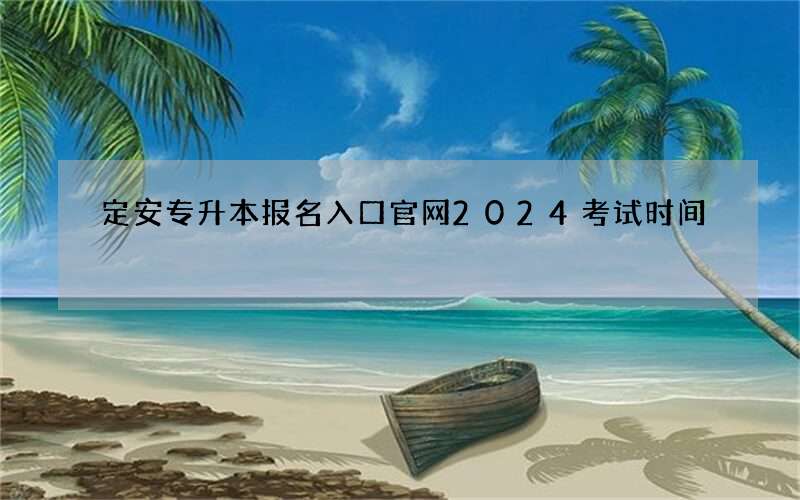 定安专升本报名入口官网2024考试时间